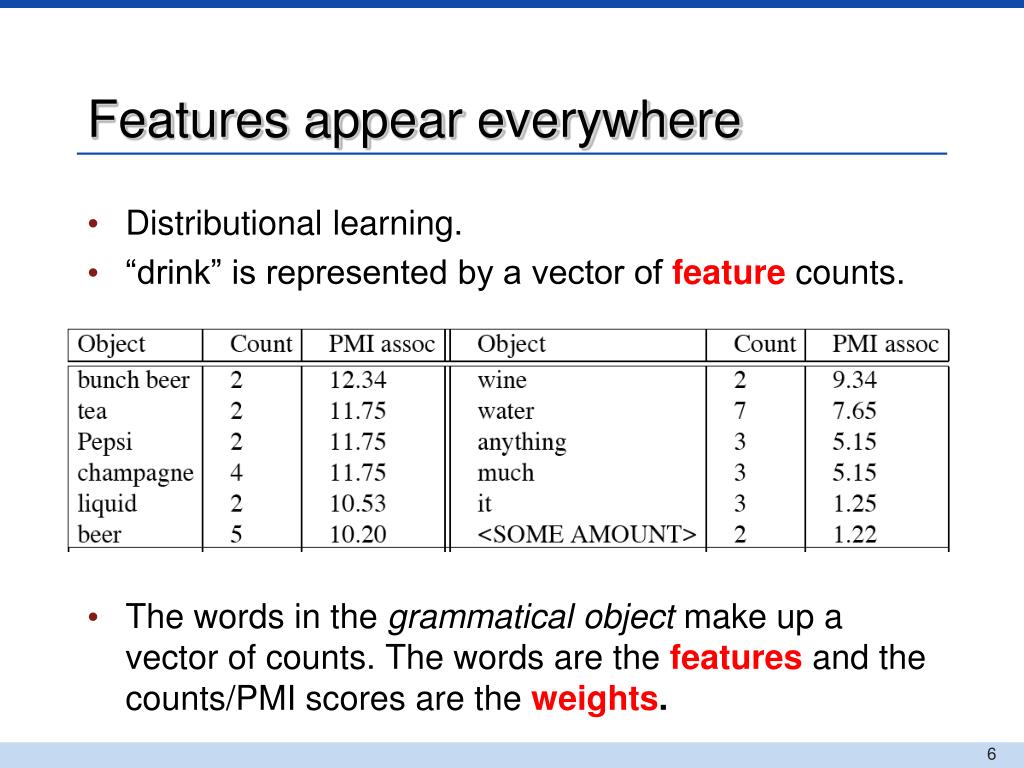 Features appear everywhere

• Distributional learning.
• “drink” is represented by a vector of feature counts.

| Object | Count | PMI assoc | Object | Count | PMI assoc |
|---|---|---|---|---|---|
| bunch beer | 2 | 12.34 | wine | 2 | 9.34 |
| tea | 2 | 11.75 | water | 7 | 7.65 |
| Pepsi | 2 | 11.75 | anything | 3 | 5.15 |
| champagne | 4 | 11.75 | much | 3 | 5.15 |
| liquid | 2 | 10.53 | it | 3 | 1.25 |
| beer | 5 | 10.20 | <SOME AMOUNT> | 2 | 1.22 |

• The words in the grammatical object make up a vector of counts. The words are the features and the counts/PMI scores are the weights.

6